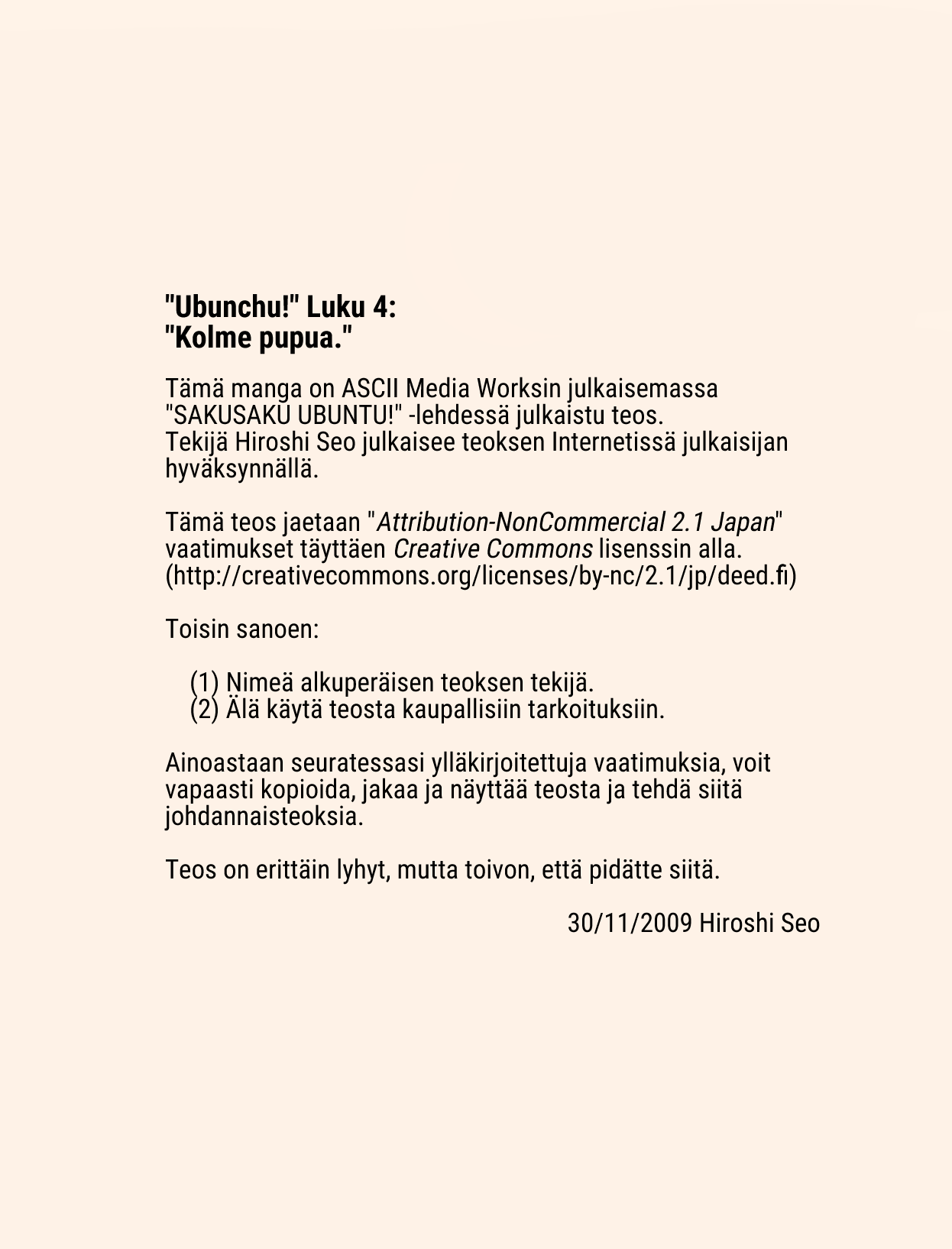 "Ubunchu!" Luku 4:
"Kolme pupua."

Tämä manga on ASCII Media Worksin julkaisemassa "SAKUSAKU UBUNTU!" -lehdessä julkaistu teos.
Tekijä Hiroshi Seo julkaisee teoksen Internetissä julkaisijan hyväksynnällä.

Tämä teos jaetaan "Attribution-NonCommercial 2.1 Japan" vaatimukset täyttäen Creative Commons lisenssin alla.
(http://creativecommons.org/licenses/by-nc/2.1/jp/deed.fi)

Toisin sanoen:

(1) Nimeä alkuperäisen teoksen tekijä.
(2) Älä käytä teosta kaupallisiin tarkoituksiin.

Ainoastaan seuratessasi ylläkirjoitettuja vaatimuksia, voit vapaasti kopioida, jakaa ja näyttää teosta ja tehdä siitä johdannaisteoksia.

Teos on erittäin lyhyt, mutta toivon, että pidätte siitä.

30/11/2009 Hiroshi Seo